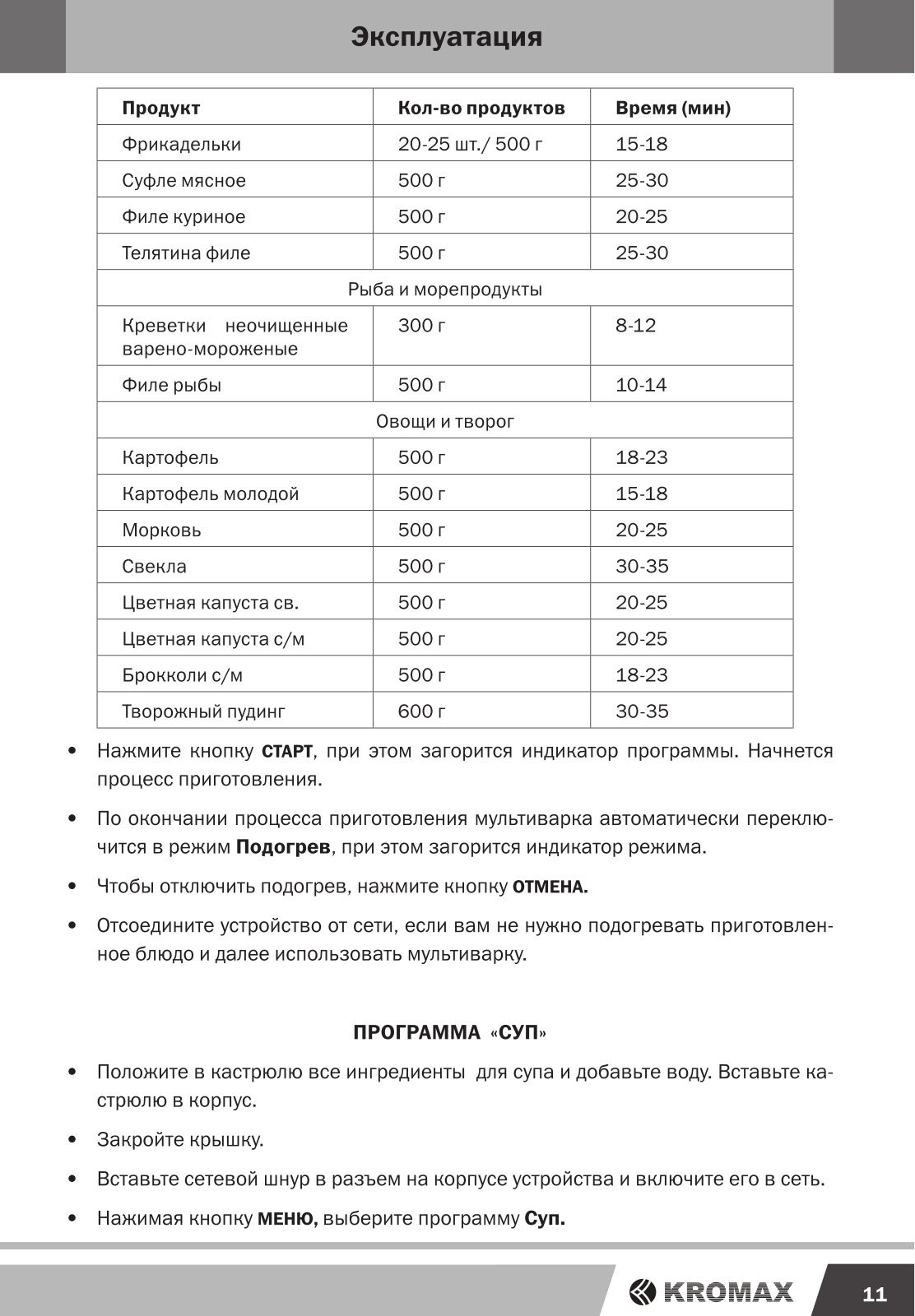 Эксплуатация

| Продукт | Кол-во продуктов | Время (мин) |
|---|---|---|
| Фрикадельки | 20-25 шт./ 500 г | 15-18 |
| Суфле мясное | 500 г | 25-30 |
| Филе куриное | 500 г | 20-25 |
| Телятина филе | 500 г | 25-30 |
| Рыба и морепродукты | | |
| Креветки неочищенные варено-мороженые | 300 г | 8-12 |
| Филе рыбы | 500 г | 10-14 |
| Овощи и творог | | |
| Картофель | 500 г | 18-23 |
| Картофель молодой | 500 г | 15-18 |
| Морковь | 500 г | 20-25 |
| Свекла | 500 г | 30-35 |
| Цветная капуста св. | 500 г | 20-25 |
| Цветная капуста с/м | 500 г | 20-25 |
| Брокколи с/м | 500 г | 18-23 |
| Творожный пудинг | 600 г | 30-35 |

• Нажмите кнопку СТАРТ, при этом загорится индикатор программы. Начнется процесс приготовления.

• По окончании процесса приготовления мультиварка автоматически переключится в режим Подогрев, при этом загорится индикатор режима.

• Чтобы отключить подогрев, нажмите кнопку ОТМЕНА.

• Отсоедините устройство от сети, если вам не нужно подогревать приготовленное блюдо и далее использовать мультиварку.

ПРОГРАММА «СУП»

• Положите в кастрюлю все ингредиенты для супа и добавьте воду. Вставьте кастрюлю в корпус.

• Закройте крышку.

• Вставьте сетевой шнур в разъем на корпусе устройства и включите его в сеть.

• Нажимая кнопку МЕНЮ, выберите программу Суп.

KROMAX 11